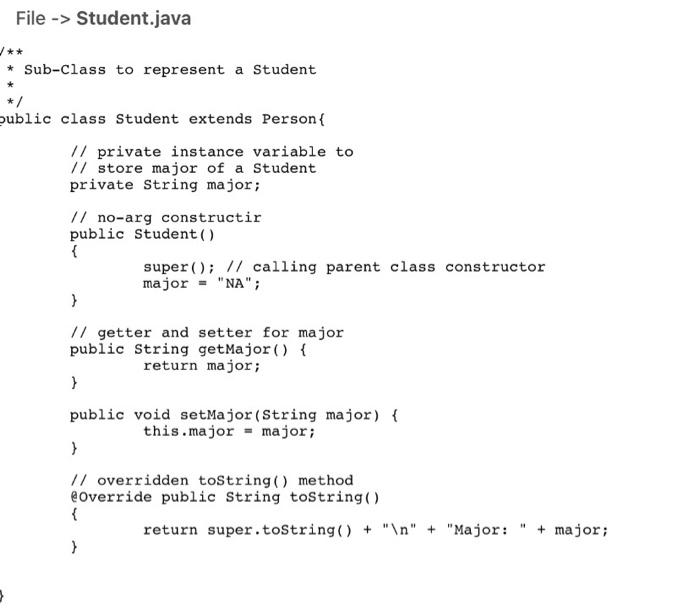 File -> Student.java

/**
 * Sub-Class to represent a Student
 *
 */
public class Student extends Person{

        // private instance variable to
        // store major of a Student
        private String major;

        // no-arg constructir
        public Student()
        {
                super(); // calling parent class constructor
                major = "NA";
        }

        // getter and setter for major
        public String getMajor() {
                return major;
        }

        public void setMajor(String major) {
                this.major = major;
        }

        // overridden toString() method
        @Override public String toString()
        {
                return super.toString() + "\n" + "Major: " + major;
        }

}